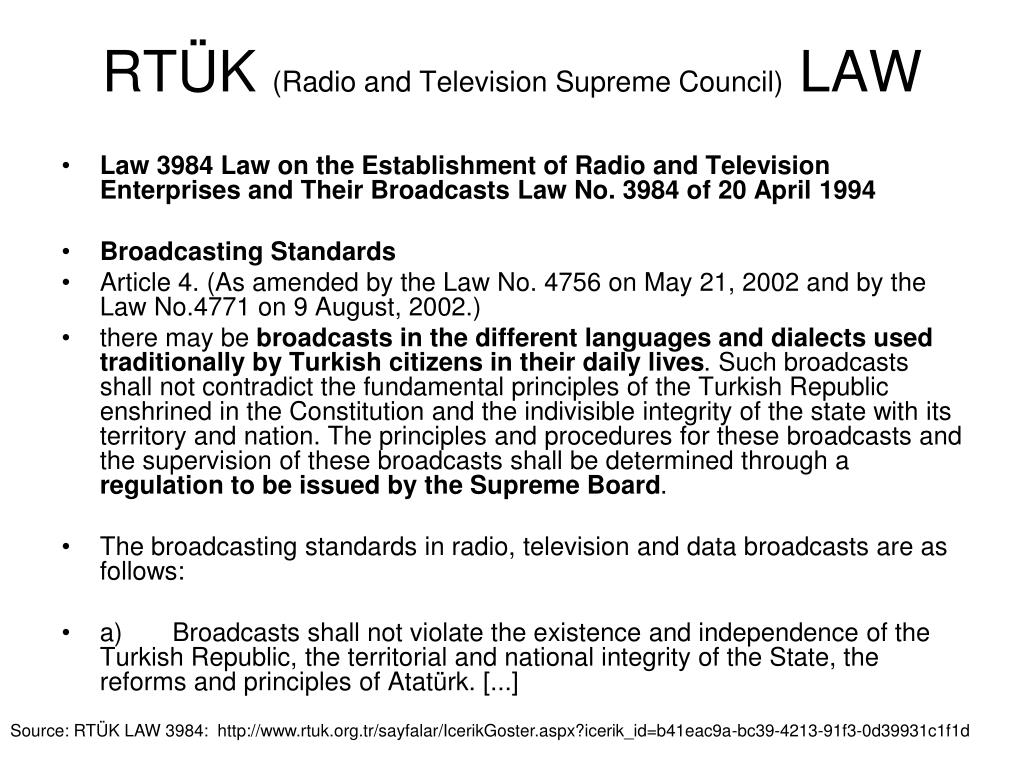 RTÜK (Radio and Television Supreme Council) LAW

• Law 3984 Law on the Establishment of Radio and Television Enterprises and Their Broadcasts Law No. 3984 of 20 April 1994

• Broadcasting Standards
• Article 4. (As amended by the Law No. 4756 on May 21, 2002 and by the Law No.4771 on 9 August, 2002.)
• there may be broadcasts in the different languages and dialects used traditionally by Turkish citizens in their daily lives. Such broadcasts shall not contradict the fundamental principles of the Turkish Republic enshrined in the Constitution and the indivisible integrity of the state with its territory and nation. The principles and procedures for these broadcasts and the supervision of these broadcasts shall be determined through a regulation to be issued by the Supreme Board.

• The broadcasting standards in radio, television and data broadcasts are as follows:

• a) Broadcasts shall not violate the existence and independence of the Turkish Republic, the territorial and national integrity of the State, the reforms and principles of Atatürk. [...]

Source: RTÜK LAW 3984: http://www.rtuk.org.tr/sayfalar/IcerikGoster.aspx?icerik_id=b41eac9a-bc39-4213-91f3-0d39931c1f1d